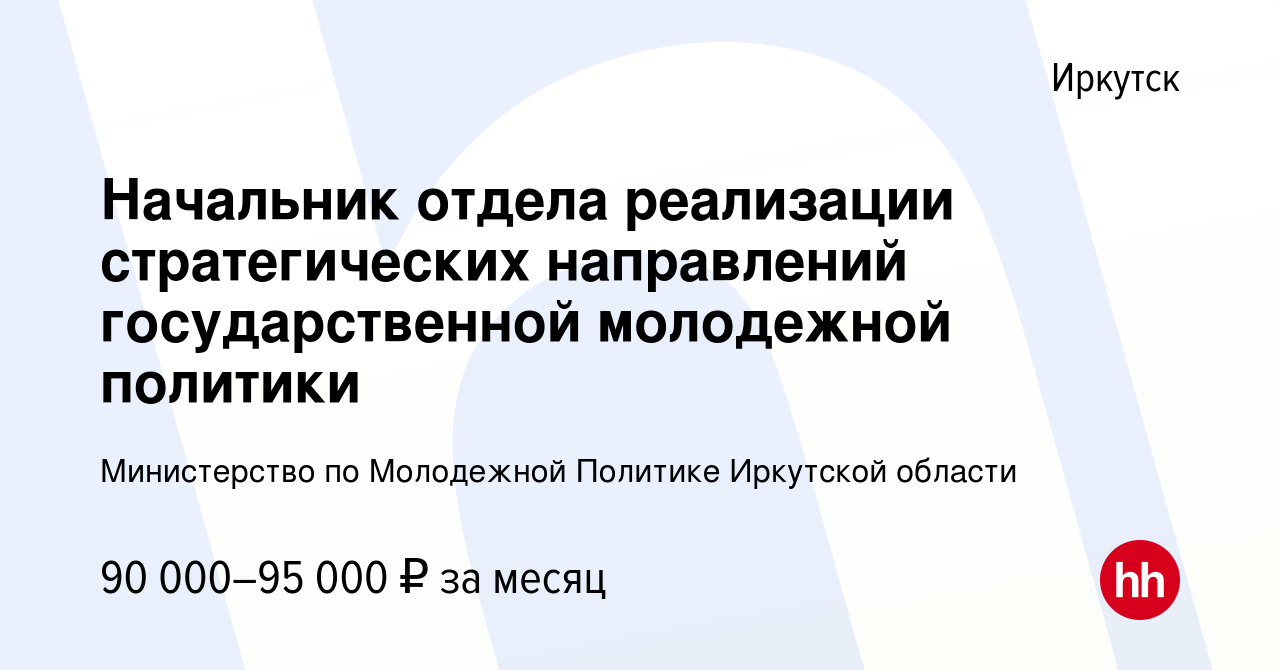 Иркутск

Начальник отдела реализации стратегических направлений государственной молодежной политики

Министерство по Молодежной Политике Иркутской области

90 000–95 000 ₽ за месяц

hh